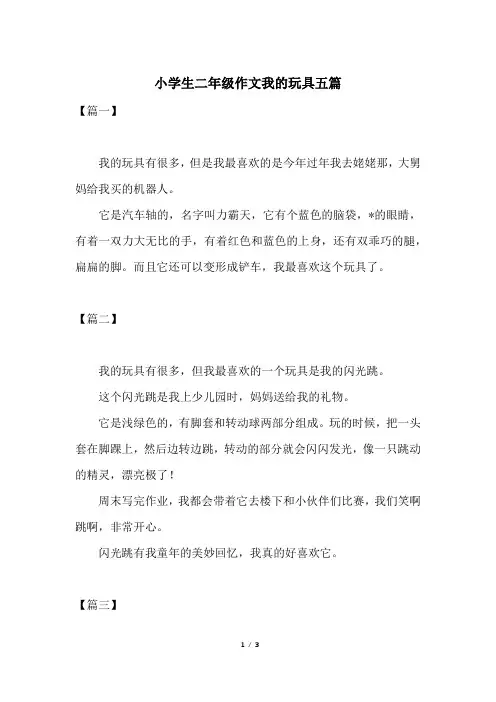 小学生二年级作文我的玩具五篇

【篇一】

我的玩具有很多，但是我最喜欢的是今年过年我去姥姥那，大舅妈给我买的机器人。

它是汽车轴的，名字叫力霸天，它有个蓝色的脑袋，*的眼睛，有着一双力大无比的手，有着红色和蓝色的上身，还有双乖巧的腿，扁扁的脚。而且它还可以变形成铲车，我最喜欢这个玩具了。

【篇二】

我的玩具有很多，但我最喜欢的一个玩具是我的闪光跳。

这个闪光跳是我上少儿园时，妈妈送给我的礼物。

它是浅绿色的，有脚套和转动球两部分组成。玩的时候，把一头套在脚踝上，然后边转边跳，转动的部分就会闪闪发光，像一只跳动的精灵，漂亮极了！

周末写完作业，我都会带着它去楼下和小伙伴们比赛，我们笑啊跳啊，非常开心。

闪光跳有我童年的美妙回忆，我真的好喜欢它。

【篇三】

1 / 3